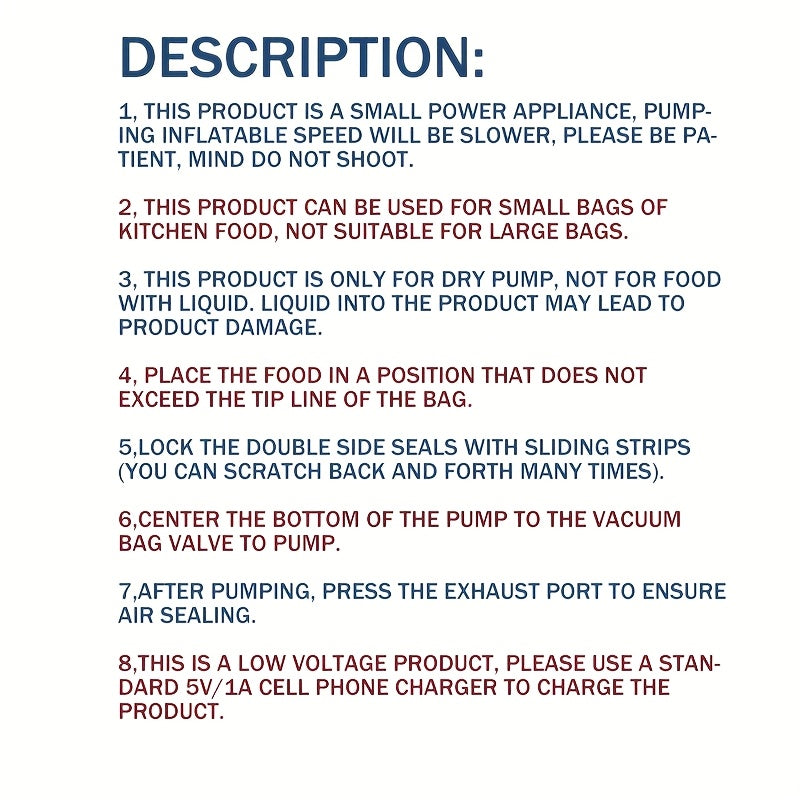 DESCRIPTION:

1, THIS PRODUCT IS A SMALL POWER APPLIANCE, PUMPING INFLATABLE SPEED WILL BE SLOWER, PLEASE BE PATIENT, MIND DO NOT SHOOT.

2, THIS PRODUCT CAN BE USED FOR SMALL BAGS OF KITCHEN FOOD, NOT SUITABLE FOR LARGE BAGS.

3, THIS PRODUCT IS ONLY FOR DRY PUMP, NOT FOR FOOD WITH LIQUID. LIQUID INTO THE PRODUCT MAY LEAD TO PRODUCT DAMAGE.

4, PLACE THE FOOD IN A POSITION THAT DOES NOT EXCEED THE TIP LINE OF THE BAG.

5,LOCK THE DOUBLE SIDE SEALS WITH SLIDING STRIPS (YOU CAN SCRATCH BACK AND FORTH MANY TIMES).

6,CENTER THE BOTTOM OF THE PUMP TO THE VACUUM BAG VALVE TO PUMP.

7,AFTER PUMPING, PRESS THE EXHAUST PORT TO ENSURE AIR SEALING.

8,THIS IS A LOW VOLTAGE PRODUCT, PLEASE USE A STANDARD 5V/1A CELL PHONE CHARGER TO CHARGE THE PRODUCT.